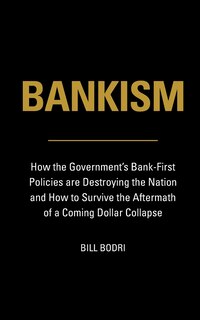 BANKISM

How the Government's Bank-First Policies are Destroying the Nation and How to Survive the Aftermath of a Coming Dollar Collapse

BILL BODRI